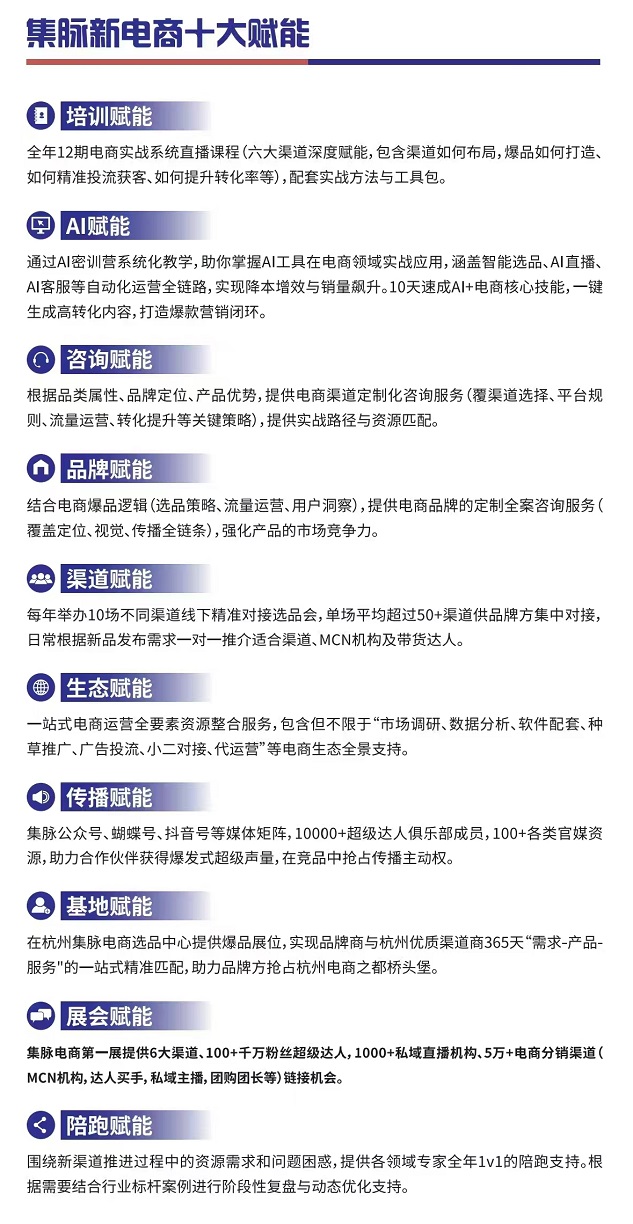 集脉新电商十大赋能

培训赋能

全年12期电商实战系统直播课程（六大渠道深度赋能，包含渠道如何布局，爆品如何打造、如何精准投流获客、如何提升转化率等），配套实战方法与工具包。

AI赋能

通过AI密训营系统化教学，助你掌握AI工具在电商领域实战应用，涵盖智能选品、AI直播、AI客服等自动化运营全链路，实现降本增效与销量飙升。10天速成AI+电商核心技能，一键生成高转化内容，打造爆款营销闭环。

咨询赋能

根据品类属性、品牌定位、产品优势，提供电商渠道定制化咨询服务（覆渠道选择、平台规则、流量运营、转化提升等关键策略），提供实战路径与资源匹配。

品牌赋能

结合电商爆品逻辑（选品策略、流量运营、用户洞察），提供电商品牌的定制全案咨询服务（覆盖定位、视觉、传播全链条），强化产品的市场竞争力。

渠道赋能

每年举办10场不同渠道线下精准对接选品会，单场平均超过50+渠道供品牌方集中对接，日常根据新品发布需求一对一推介适合渠道、MCN机构及带货达人。

生态赋能

一站式电商运营全要素资源整合服务，包含但不限于“市场调研、数据分析、软件配套、种草推广、广告投流、小二对接、代运营”等电商生态全景支持。

传播赋能

集脉公众号、蝴蝶号、抖音号等媒体矩阵，10000+超级达人俱乐部成员，100+各类官媒资源，助力合作伙伴获得爆发式超级声量，在竞品中抢占传播主动权。

基地赋能

在杭州集脉电商选品中心提供爆品展位，实现品牌商与杭州优质渠道商365天“需求-产品-服务"的一站式精准匹配，助力品牌方抢占杭州电商之都桥头堡。

展会赋能

集脉电商第一展提供6大渠道、100+千万粉丝超级达人，1000+私域直播机构、5万+电商分销渠道（MCN机构，达人买手，私域主播，团购团长等）链接机会。

陪跑赋能

围绕新渠道推进过程中的资源需求和问题困惑，提供各领域专家全年1v1的陪跑支持。根据需要结合行业标杆案例进行阶段性复盘与动态优化支持。